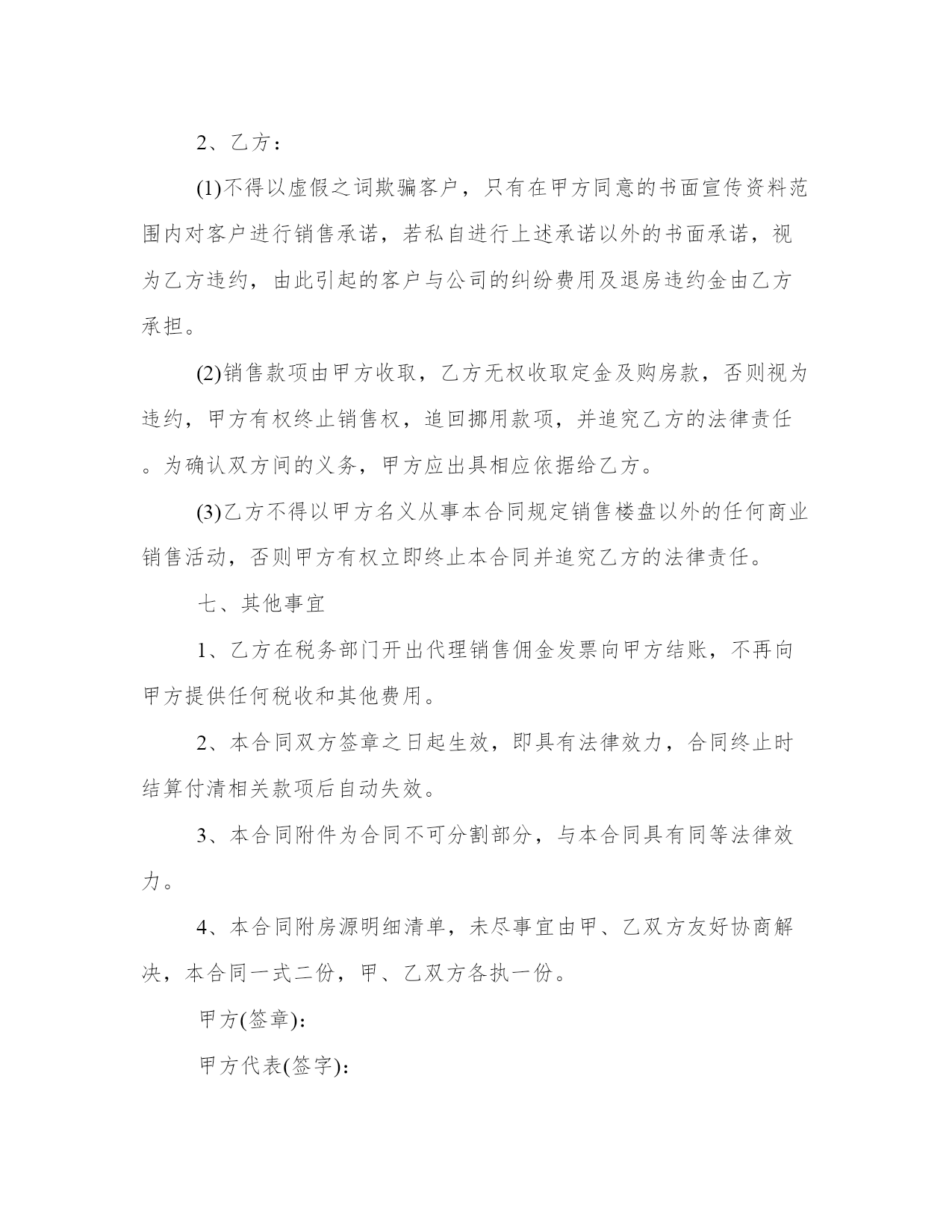 2、乙方：

(1)不得以虚假之词欺骗客户，只有在甲方同意的书面宣传资料范围内对客户进行销售承诺，若私自进行上述承诺以外的书面承诺，视为乙方违约，由此引起的客户与公司的纠纷费用及退房违约金由乙方承担。

(2)销售款项由甲方收取，乙方无权收取定金及购房款，否则视为违约，甲方有权终止销售权，追回挪用款项，并追究乙方的法律责任。为确认双方间的义务，甲方应出具相应依据给乙方。

(3)乙方不得以甲方名义从事本合同规定销售楼盘以外的任何商业销售活动，否则甲方有权立即终止本合同并追究乙方的法律责任。

七、其他事宜

1、乙方在税务部门开出代理销售佣金发票向甲方结账，不再向甲方提供任何税收和其他费用。

2、本合同双方签章之日起生效，即具有法律效力，合同终止时结算付清相关款项后自动失效。

3、本合同附件为合同不可分割部分，与本合同具有同等法律效力。

4、本合同附房源明细清单，未尽事宜由甲、乙双方友好协商解决，本合同一式二份，甲、乙双方各执一份。

甲方(签章)：

甲方代表(签字)：